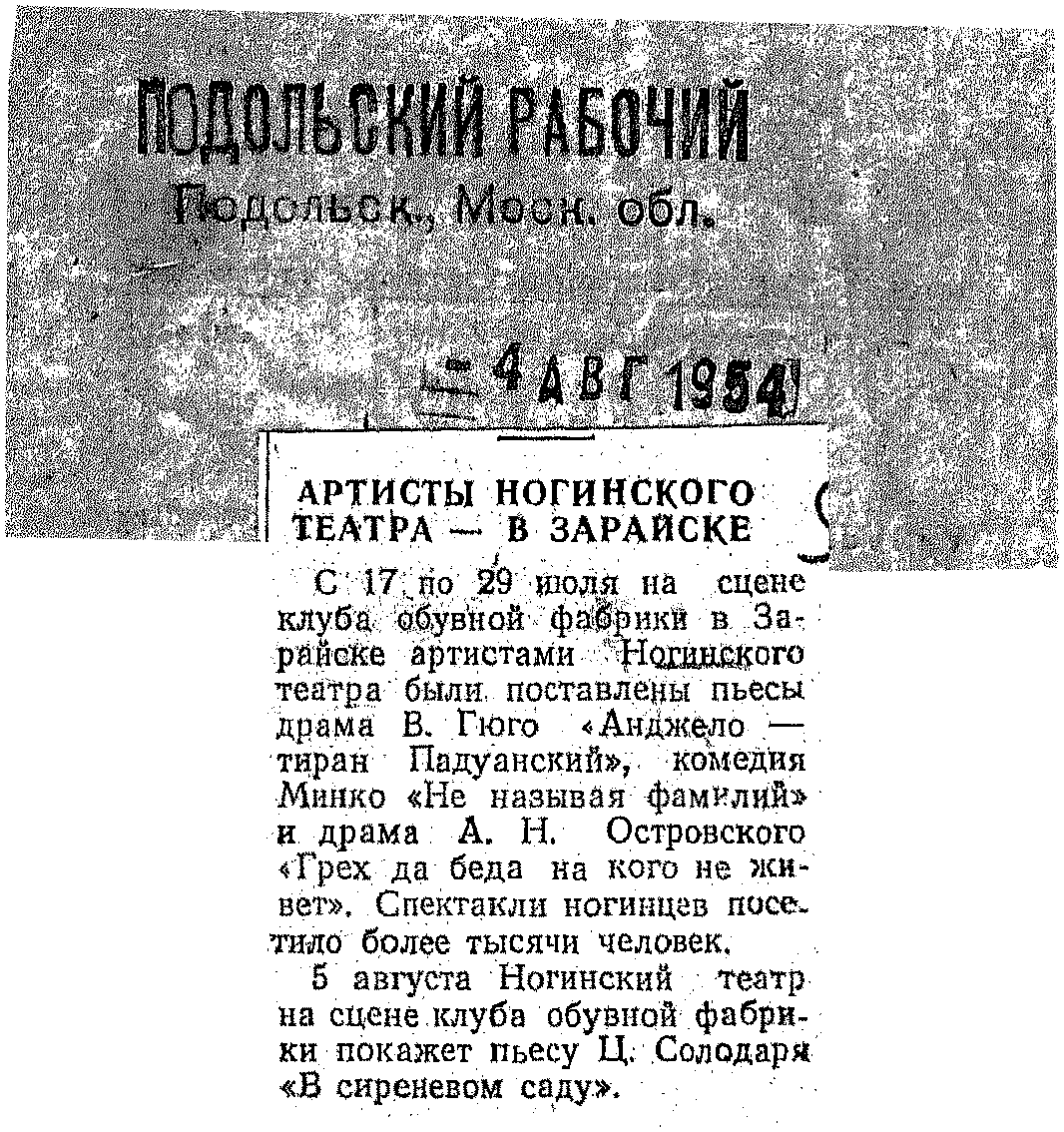 ПОДОЛЬСКИЙ РАБОЧИЙ
Подольск, Моск. обл.

— 4 АВГ 1954

АРТИСТЫ НОГИНСКОГО ТЕАТРА — В ЗАРАЙСКЕ

С 17 по 29 июля на сцене клуба обувной фабрики в Зарайске артистами Ногинского театра были поставлены пьесы драма В. Гюго «Анджело — тиран Падуанский», комедия Минко «Не называя фамилий» и драма А. Н. Островского «Грех да беда на кого не живет». Спектакли ногинцев посетило более тысячи человек.

5 августа Ногинский театр на сцене клуба обувной фабрики покажет пьесу Ц. Солодаря «В сиреневом саду».